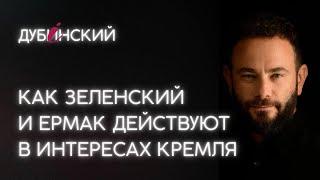 ДУБИНСКИЙ

КАК ЗЕЛЕНСКИЙ И ЕРМАК ДЕЙСТВУЮТ В ИНТЕРЕСАХ КРЕМЛЯ